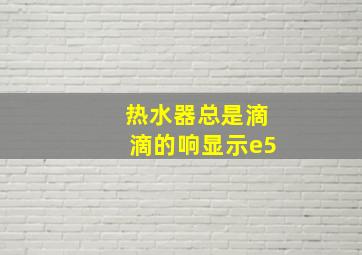 热水器总是滴滴的响显示e5